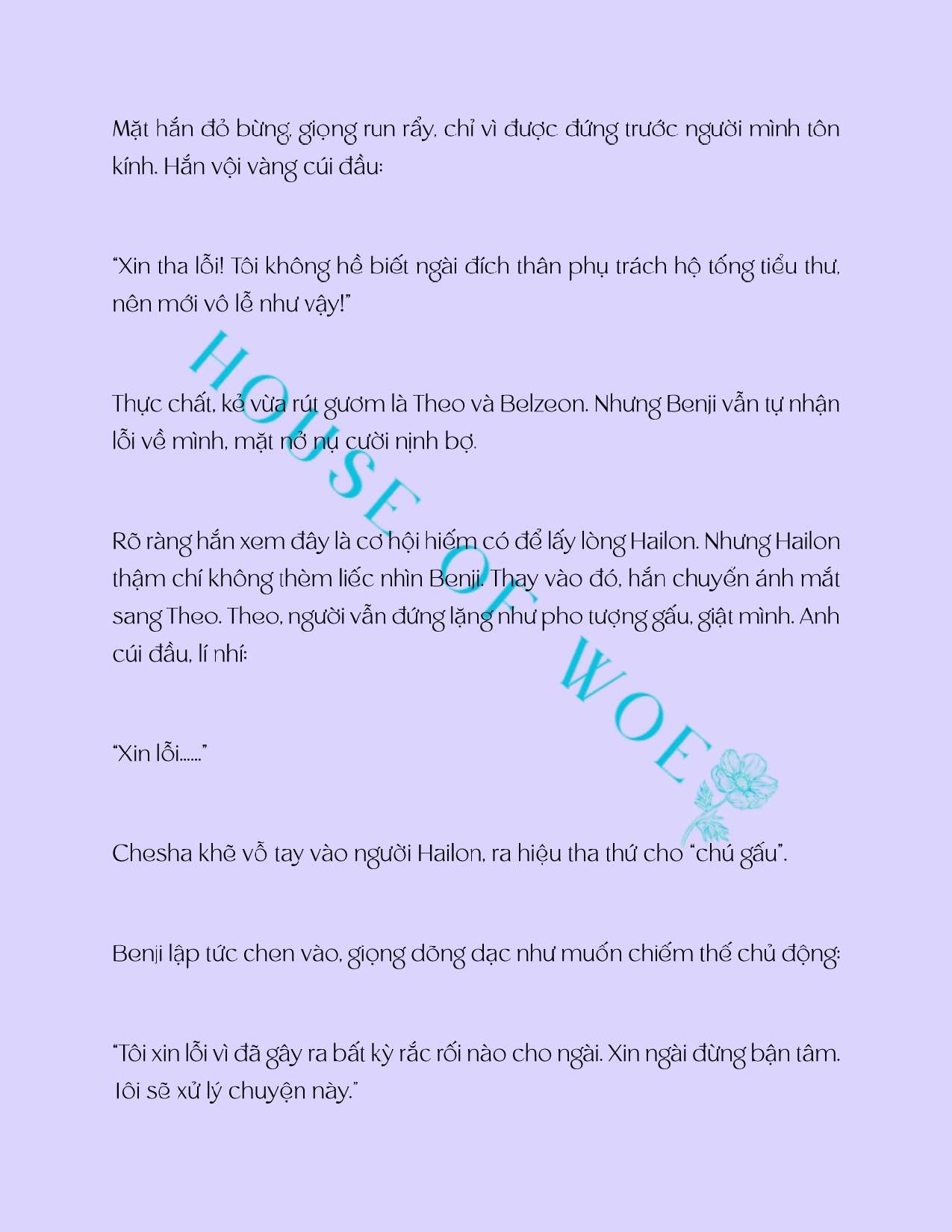 Mặt hắn đỏ bừng, giọng run rẩy, chỉ vì được đứng trước người mình tôn kính. Hắn vội vàng cúi đầu:

"Xin tha lỗi! Tôi không hề biết ngài đích thân phụ trách hộ tống tiểu thư, nên mới vô lễ như vậy!"

Thực chất, kẻ vừa rút gươm là Theo và Belzeon. Nhưng Benji vẫn tự nhận lỗi về mình, mặt nở nụ cười nịnh bợ.

Rõ ràng hắn xem đây là cơ hội hiếm có để lấy lòng Hailon. Nhưng Hailon thậm chí không thèm liếc nhìn Benji. Thay vào đó, hắn chuyển ánh mắt sang Theo. Theo, người vẫn đứng lặng như pho tượng gấu, giật mình. Anh cúi đầu, lí nhí:

"Xin lỗi......"

Chesha khẽ vỗ tay vào người Hailon, ra hiệu tha thứ cho "chú gấu".

Benji lập tức chen vào, giọng dõng dạc như muốn chiếm thế chủ động:

"Tôi xin lỗi vì đã gây ra bất kỳ rắc rối nào cho ngài. Xin ngài đừng bận tâm. Tôi sẽ xử lý chuyện này."

HOUSE OF WOE